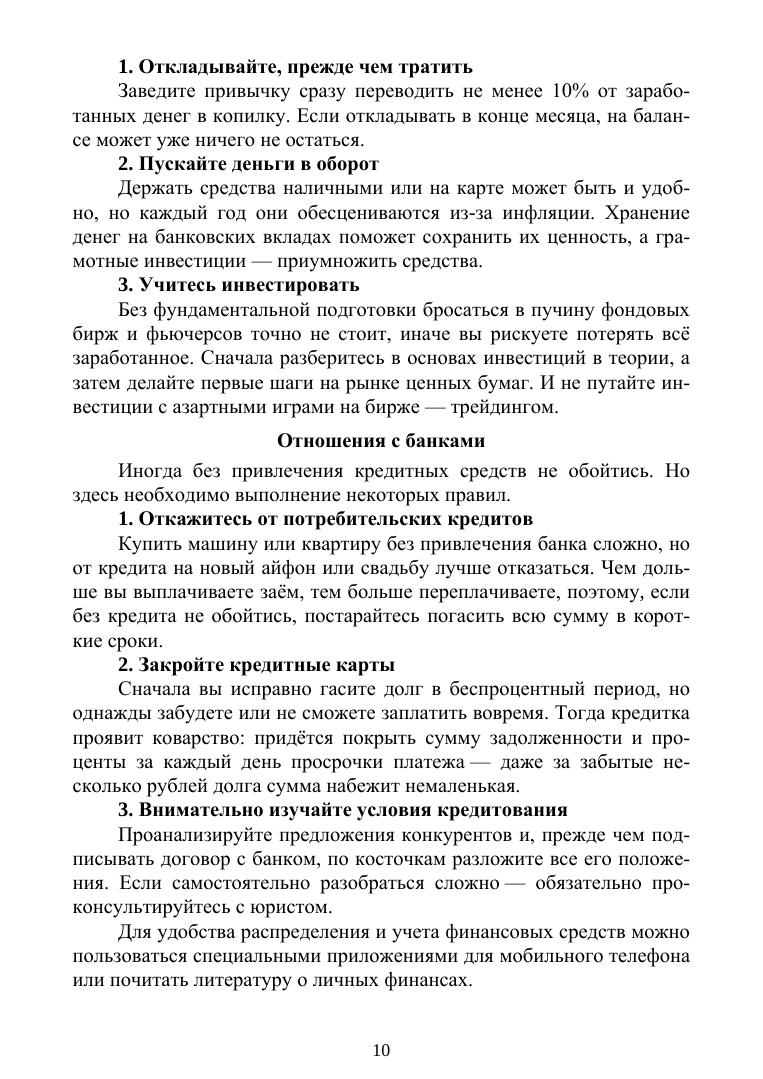 1. Откладывайте, прежде чем тратить

Заведите привычку сразу переводить не менее 10% от заработанных денег в копилку. Если откладывать в конце месяца, на балансе может уже ничего не остаться.

2. Пускайте деньги в оборот

Держать средства наличными или на карте может быть и удобно, но каждый год они обесцениваются из-за инфляции. Хранение денег на банковских вкладах поможет сохранить их ценность, а грамотные инвестиции — приумножить средства.

3. Учитесь инвестировать

Без фундаментальной подготовки бросаться в пучину фондовых бирж и фьючерсов точно не стоит, иначе вы рискуете потерять всё заработанное. Сначала разберитесь в основах инвестиций в теории, а затем делайте первые шаги на рынке ценных бумаг. И не путайте инвестиции с азартными играми на бирже — трейдингом.

Отношения с банками

Иногда без привлечения кредитных средств не обойтись. Но здесь необходимо выполнение некоторых правил.

1. Откажитесь от потребительских кредитов

Купить машину или квартиру без привлечения банка сложно, но от кредита на новый айфон или свадьбу лучше отказаться. Чем дольше вы выплачиваете заём, тем больше переплачиваете, поэтому, если без кредита не обойтись, постарайтесь погасить всю сумму в короткие сроки.

2. Закройте кредитные карты

Сначала вы исправно гасите долг в беспроцентный период, но однажды забудете или не сможете заплатить вовремя. Тогда кредитка проявит коварство: придётся покрыть сумму задолженности и проценты за каждый день просрочки платежа — даже за забытые несколько рублей долга сумма набежит немаленькая.

3. Внимательно изучайте условия кредитования

Проанализируйте предложения конкурентов и, прежде чем подписывать договор с банком, по косточкам разложите все его положения. Если самостоятельно разобраться сложно — обязательно проконсультируйтесь с юристом.

Для удобства распределения и учета финансовых средств можно пользоваться специальными приложениями для мобильного телефона или почитать литературу о личных финансах.

10